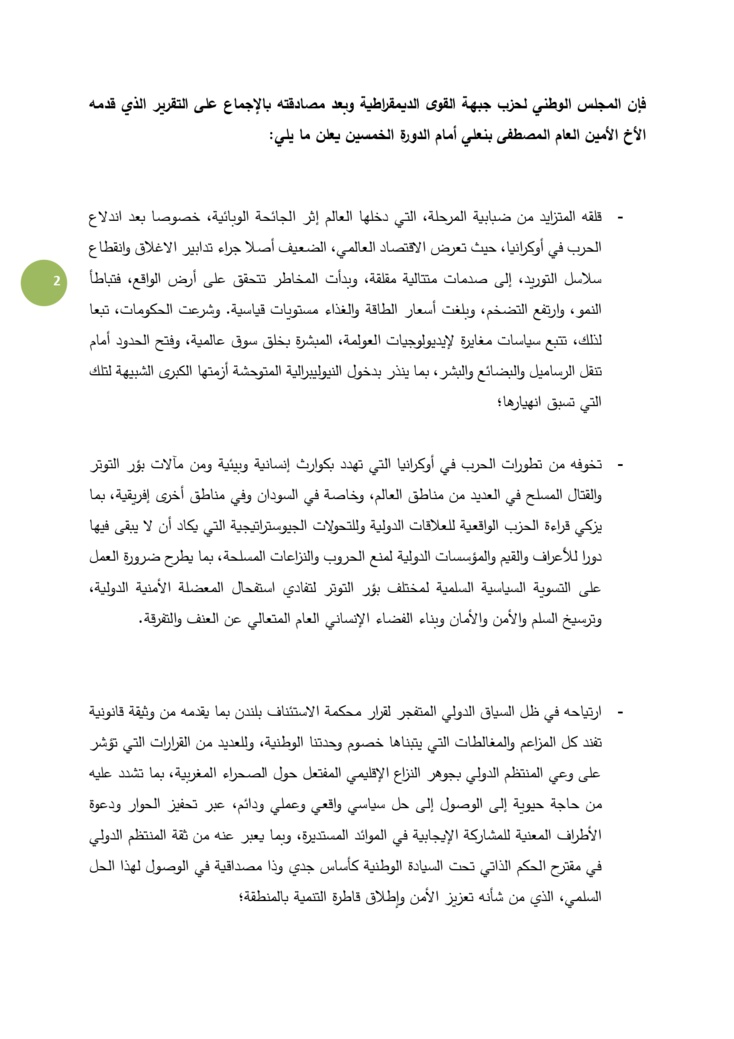 فإن المجلس الوطني لحزب جبهة القوى الديمقراطية وبعد مصادقته بالإجماع على التقرير الذي قدمه الأخ الأمين العام المصطفى بنعلي أمام الدورة الخمسين يعلن ما يلي:

2

- قلقه المتزايد من ضبابية المرحلة، التي دخلها العالم إثر الجائحة الوبائية، خصوصا بعد اندلاع الحرب في أوكرانيا، حيث تعرض الاقتصاد العالمي، الضعيف أصلا جراء تدابير الاغلاق وانقطاع سلاسل التوريد، إلى صدمات متتالية مقلقة، وبدأت المخاطر تتحقق على أرض الواقع، فتباطأ النمو، وارتفع التضخم، وبلغت أسعار الطاقة والغذاء مستويات قياسية. وشرعت الحكومات، تبعا لذلك، تتبع سياسات مغايرة لإيديولوجيات العولمة، المبشرة بخلق سوق عالمية، وفتح الحدود أمام تنقل الرساميل والبضائع والبشر، بما ينذر بدخول النيوليبرالية المتوحشة أزمتها الكبرى الشبيهة لتلك التي تسبق انهيارها؛

- تخوفه من تطورات الحرب في أوكرانيا التي تهدد بكوارث إنسانية وبيئية ومن مآلات بؤر التوتر والقتال المسلح في العديد من مناطق العالم، وخاصة في السودان وفي مناطق أخرى إفريقية، بما يزكي قراءة الحزب الواقعية للعلاقات الدولية وللتحولات الجيوستراتيجية التي يكاد أن لا يبقى فيها دورا للأعراف والقيم والمؤسسات الدولية لمنع الحروب والنزاعات المسلحة، بما يطرح ضرورة العمل على التسوية السياسية السلمية لمختلف بؤر التوتر لتفادي استفحال المعضلة الأمنية الدولية، وترسيخ السلم والأمن والأمان وبناء الفضاء الإنساني العام المتعالي عن العنف والتفرقة.

- ارتياحه في ظل السياق الدولي المتفجر لقرار محكمة الاستئناف بلندن بما يقدمه من وثيقة قانونية تفند كل المزاعم والمغالطات التي يتبناها خصوم وحدتنا الوطنية، وللعديد من القرارات التي تؤشر على وعي المنتظم الدولي بجوهر النزاع الإقليمي المفتعل حول الصحراء المغربية، بما تشدد عليه من حاجة حيوية إلى الوصول إلى حل سياسي واقعي وعملي ودائم، عبر تحفيز الحوار ودعوة الأطراف المعنية للمشاركة الإيجابية في الموائد المستديرة، وبما يعبر عنه من ثقة المنتظم الدولي في مقترح الحكم الذاتي تحت السيادة الوطنية كأساس جدي وذا مصداقية في الوصول لهذا الحل السلمي، الذي من شأنه تعزيز الأمن وإطلاق قاطرة التنمية بالمنطقة؛